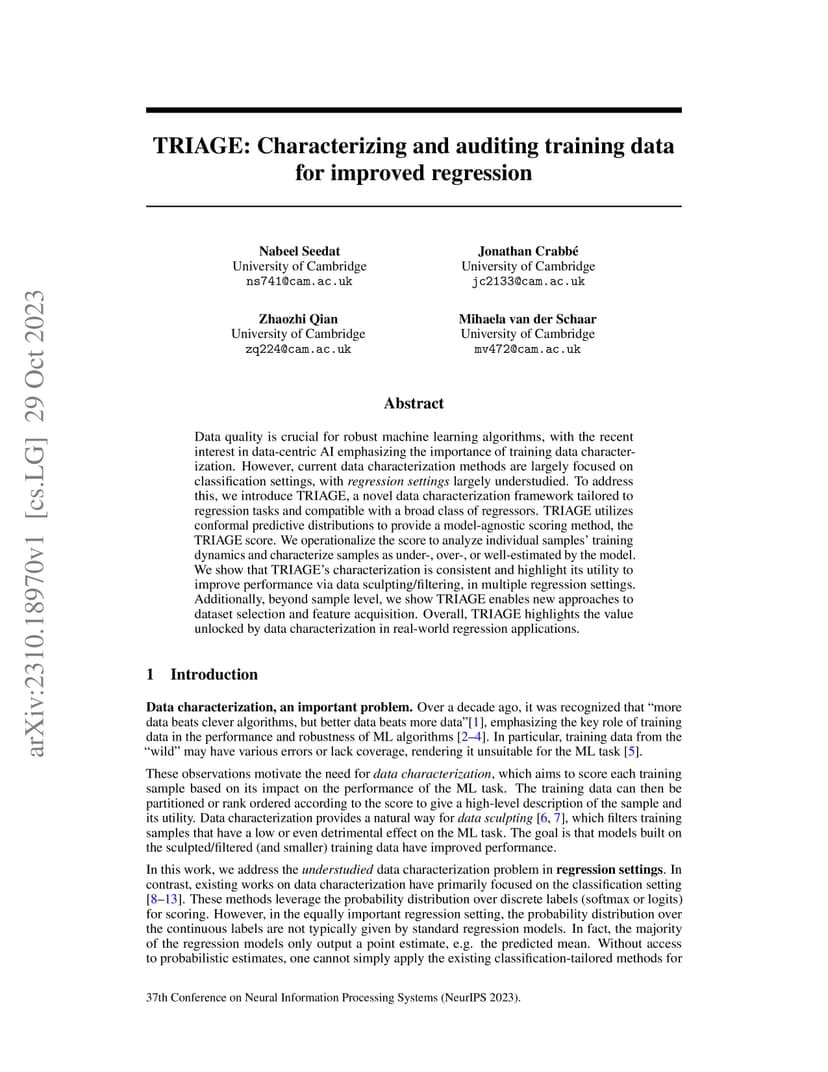 arXiv:2310.18970v1 [cs.LG] 29 Oct 2023

TRIAGE: Characterizing and auditing training data for improved regression

Nabeel Seedat
University of Cambridge
ns741@cam.ac.uk

Jonathan Crabbé
University of Cambridge
jc2133@cam.ac.uk

Zhaozhi Qian
University of Cambridge
zq224@cam.ac.uk

Mihaela van der Schaar
University of Cambridge
mv472@cam.ac.uk

Abstract

Data quality is crucial for robust machine learning algorithms, with the recent interest in data-centric AI emphasizing the importance of training data characterization. However, current data characterization methods are largely focused on classification settings, with regression settings largely understudied. To address this, we introduce TRIAGE, a novel data characterization framework tailored to regression tasks and compatible with a broad class of regressors. TRIAGE utilizes conformal predictive distributions to provide a model-agnostic scoring method, the TRIAGE score. We operationalize the score to analyze individual samples' training dynamics and characterize samples as under-, over-, or well-estimated by the model. We show that TRIAGE's characterization is consistent and highlight its utility to improve performance via data sculpting/filtering, in multiple regression settings. Additionally, beyond sample level, we show TRIAGE enables new approaches to dataset selection and feature acquisition. Overall, TRIAGE highlights the value unlocked by data characterization in real-world regression applications.

1 Introduction

Data characterization, an important problem. Over a decade ago, it was recognized that "more data beats clever algorithms, but better data beats more data"[1], emphasizing the key role of training data in the performance and robustness of ML algorithms [2–4]. In particular, training data from the "wild" may have various errors or lack coverage, rendering it unsuitable for the ML task [5].

These observations motivate the need for data characterization, which aims to score each training sample based on its impact on the performance of the ML task. The training data can then be partitioned or rank ordered according to the score to give a high-level description of the sample and its utility. Data characterization provides a natural way for data sculpting [6, 7], which filters training samples that have a low or even detrimental effect on the ML task. The goal is that models built on the sculpted/filtered (and smaller) training data have improved performance.

In this work, we address the understudied data characterization problem in regression settings. In contrast, existing works on data characterization have primarily focused on the classification setting [8–13]. These methods leverage the probability distribution over discrete labels (softmax or logits) for scoring. However, in the equally important regression setting, the probability distribution over the continuous labels are not typically given by standard regression models. In fact, the majority of the regression models only output a point estimate, e.g. the predicted mean. Without access to probabilistic estimates, one cannot simply apply the existing classification-tailored methods for

37th Conference on Neural Information Processing Systems (NeurIPS 2023).